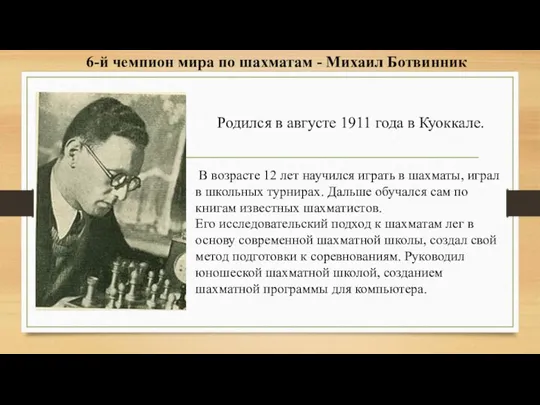 6-й чемпион мира по шахматам - Михаил Ботвинник

Родился в августе 1911 года в Куоккале.

В возрасте 12 лет научился играть в шахматы, играл в школьных турнирах. Дальше обучался сам по книгам известных шахматистов.
Его исследовательский подход к шахматам лег в основу современной шахматной школы, создал свой метод подготовки к соревнованиям. Руководил юношеской шахматной школой, созданием шахматной программы для компьютера.